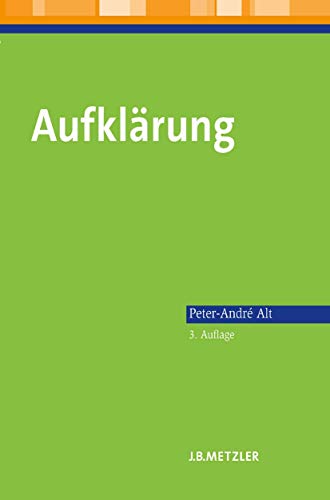 Aufklärung

Peter-André Alt

3. Auflage

J.B.METZLER